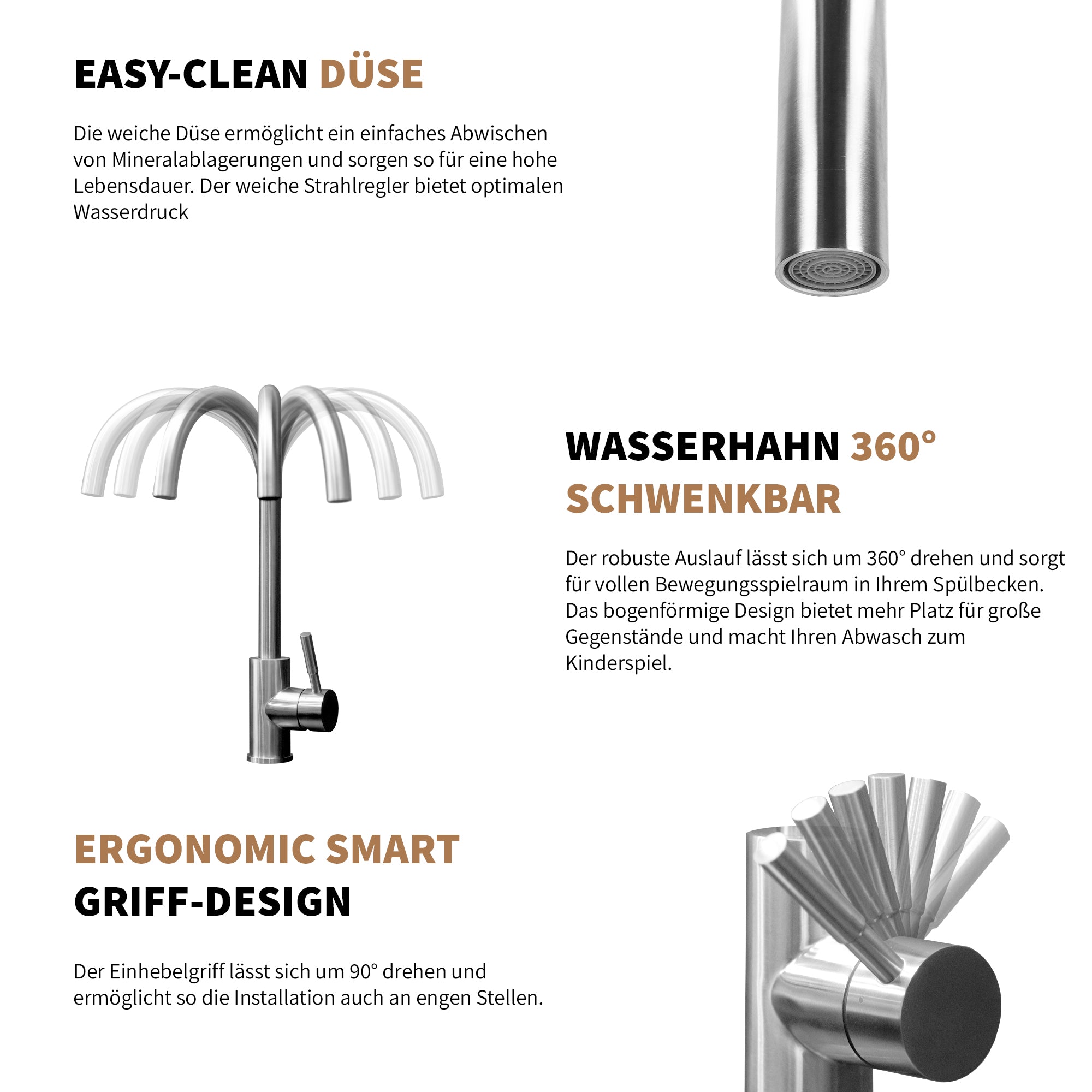 EASY-CLEAN DÜSE

Die weiche Düse ermöglicht ein einfaches Abwischen von Mineralablagerungen und sorgen so für eine hohe Lebensdauer. Der weiche Strahlregler bietet optimalen Wasserdruck

WASSERHAHN 360° SCHWENKBAR

Der robuste Auslauf lässt sich um 360° drehen und sorgt für vollen Bewegungsspielraum in Ihrem Spülbecken. Das bogenförmige Design bietet mehr Platz für große Gegenstände und macht Ihren Abwasch zum Kinderspiel.

ERGONOMIC SMART GRIFF-DESIGN

Der Einhebelgriff lässt sich um 90° drehen und ermöglicht so die Installation auch an engen Stellen.